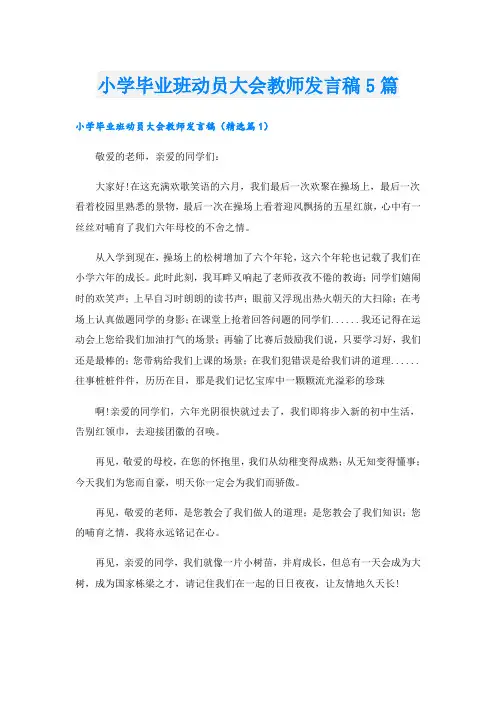 小学毕业班动员大会教师发言稿5篇

小学毕业班动员大会教师发言稿（精选篇1）

敬爱的老师，亲爱的同学们：

大家好!在这充满欢歌笑语的六月，我们最后一次欢聚在操场上，最后一次看着校园里熟悉的景物，最后一次在操场上看着迎风飘扬的五星红旗，心中有一丝丝对哺育了我们六年母校的不舍之情。

从入学到现在，操场上的松树增加了六个年轮，这六个年轮也记载了我们在小学六年的成长。此时此刻，我耳畔又响起了老师孜孜不倦的教诲；同学们嬉闹时的欢笑声；上早自习时朗朗的读书声；眼前又浮现出热火朝天的大扫除；在考场上认真做题同学的身影；在课堂上抢着回答问题的同学们......我还记得在运动会上您给我们加油打气的场景；再输了比赛后鼓励我们说，只要学习好，我们还是最棒的；您带病给我们上课的场景；在我们犯错误是给我们讲的道理......往事桩桩件件，历历在目，那是我们记忆宝库中一颗颗流光溢彩的珍珠

啊!亲爱的同学们，六年光阴很快就过去了，我们即将步入新的初中生活，告别红领巾，去迎接团徽的召唤。

再见，敬爱的母校，在您的怀抱里，我们从幼稚变得成熟；从无知变得懂事；今天我们为您而自豪，明天你一定会为我们而骄傲。

再见，敬爱的老师，是您教会了我们做人的道理；是您教会了我们知识；您的哺育之情，我将永远铭记在心。

再见，亲爱的同学，我们就像一片小树苗，并肩成长，但总有一天会成为大树，成为国家栋梁之才，请记住我们在一起的日日夜夜，让友情地久天长!